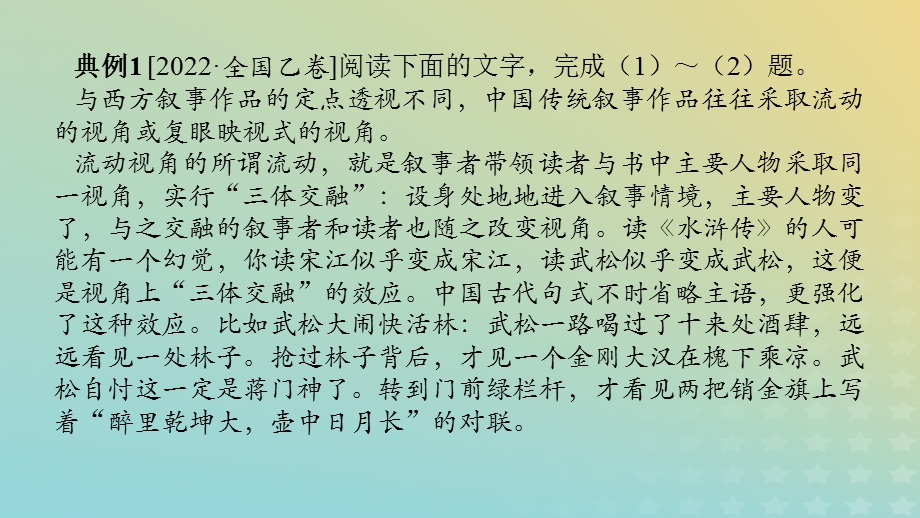 典例1 [2022·全国乙卷]阅读下面的文字，完成（1）～（2）题。

与西方叙事作品的定点透视不同，中国传统叙事作品往往采取流动的视角或复眼映视式的视角。

流动视角的所谓流动，就是叙事者带领读者与书中主要人物采取同一视角，实行“三体交融”：设身处地地进入叙事情境，主要人物变了，与之交融的叙事者和读者也随之改变视角。读《水浒传》的人可能有一个幻觉，你读宋江似乎变成宋江，读武松似乎变成武松，这便是视角上“三体交融”的效应。中国古代句式不时省略主语，更强化了这种效应。比如武松大闹快活林：武松一路喝过了十来处酒肆，远远看见一处林子。抢过林子背后，才见一个金刚大汉在槐下乘凉。武松自忖这一定是蒋门神了。转到门前绿栏杆，才看见两把销金旗上写着“醉里乾坤大，壶中日月长”的对联。